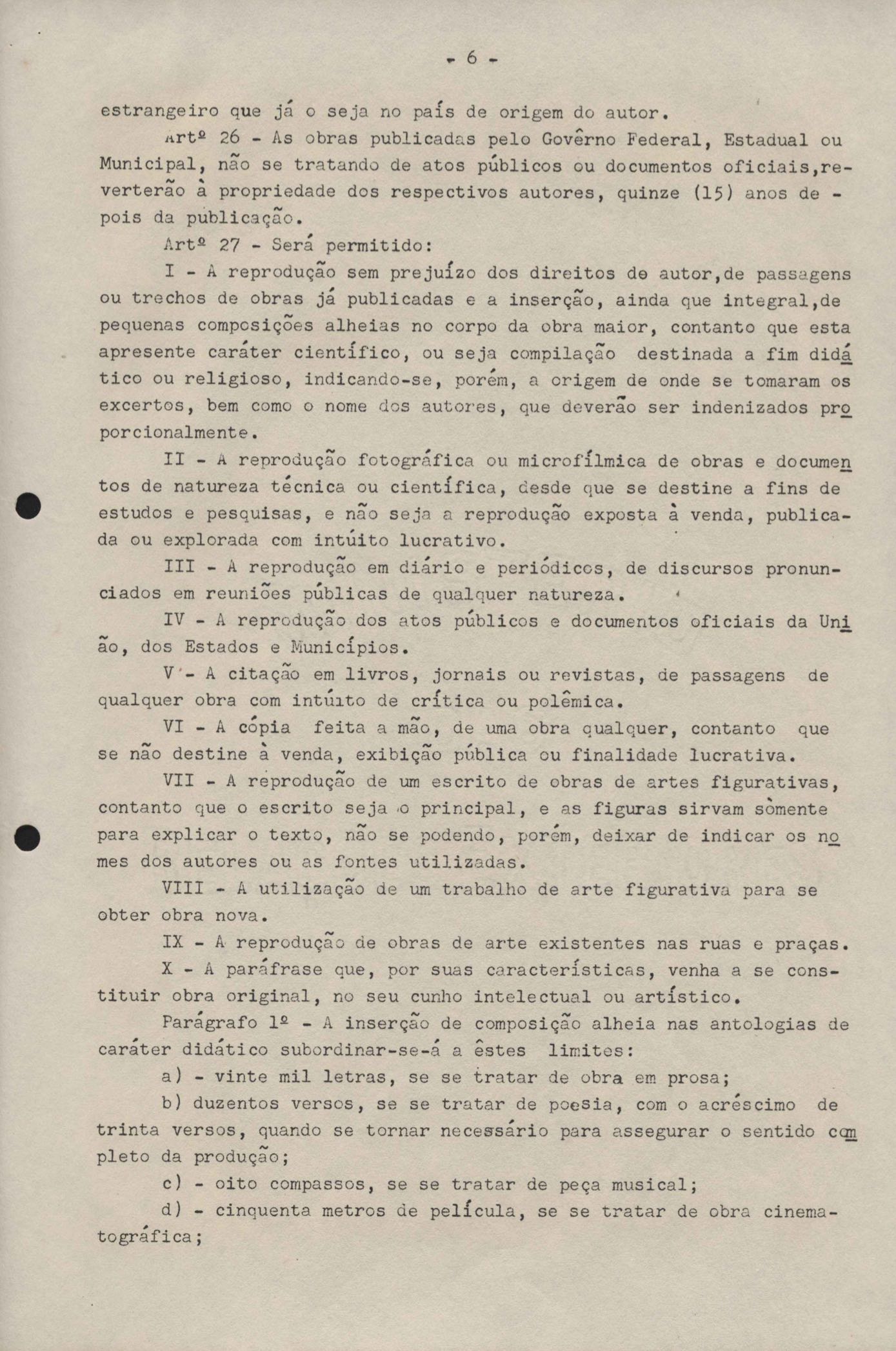 - 6 -

estrangeiro que já o seja no país de origem do autor.

Artº 26 - As obras publicadas pelo Govêrno Federal, Estadual ou Municipal, não se tratando de atos públicos ou documentos oficiais,reverterão à propriedade dos respectivos autores, quinze (15) anos depois da publicação.

Artº 27 - Será permitido:

I - A reprodução sem prejuízo dos direitos de autor,de passagens ou trechos de obras já publicadas e a inserção, ainda que integral,de pequenas composições alheias no corpo da obra maior, contanto que esta apresente caráter científico, ou seja compilação destinada a fim didático ou religioso, indicando-se, porém, a origem de onde se tomaram os excertos, bem como o nome dos autores, que deverão ser indenizados proporcionalmente.

II - A reprodução fotográfica ou microfílmica de obras e documentos de natureza técnica ou científica, desde que se destine a fins de estudos e pesquisas, e não seja a reprodução exposta à venda, publicada ou explorada com intúito lucrativo.

III - A reprodução em diário e periódicos, de discursos pronunciados em reuniões públicas de qualquer natureza.

IV - A reprodução dos atos públicos e documentos oficiais da União, dos Estados e Municípios.

V - A citação em livros, jornais ou revistas, de passagens de qualquer obra com intúito de crítica ou polêmica.

VI - A cópia feita a mão, de uma obra qualquer, contanto que se não destine à venda, exibição pública ou finalidade lucrativa.

VII - A reprodução de um escrito de obras de artes figurativas, contanto que o escrito seja o principal, e as figuras sirvam sòmente para explicar o texto, não se podendo, porém, deixar de indicar os nomes dos autores ou as fontes utilizadas.

VIII - A utilização de um trabalho de arte figurativa para se obter obra nova.

IX - A reprodução de obras de arte existentes nas ruas e praças.

X - A paráfrase que, por suas características, venha a se constituir obra original, no seu cunho intelectual ou artístico.

Parágrafo 1º - A inserção de composição alheia nas antologias de caráter didático subordinar-se-á a êstes limites:

a) - vinte mil letras, se se tratar de obra em prosa;

b) duzentos versos, se se tratar de poesia, com o acréscimo de trinta versos, quando se tornar necessário para assegurar o sentido completo da produção;

c) - oito compassos, se se tratar de peça musical;

d) - cinquenta metros de película, se se tratar de obra cinematográfica;